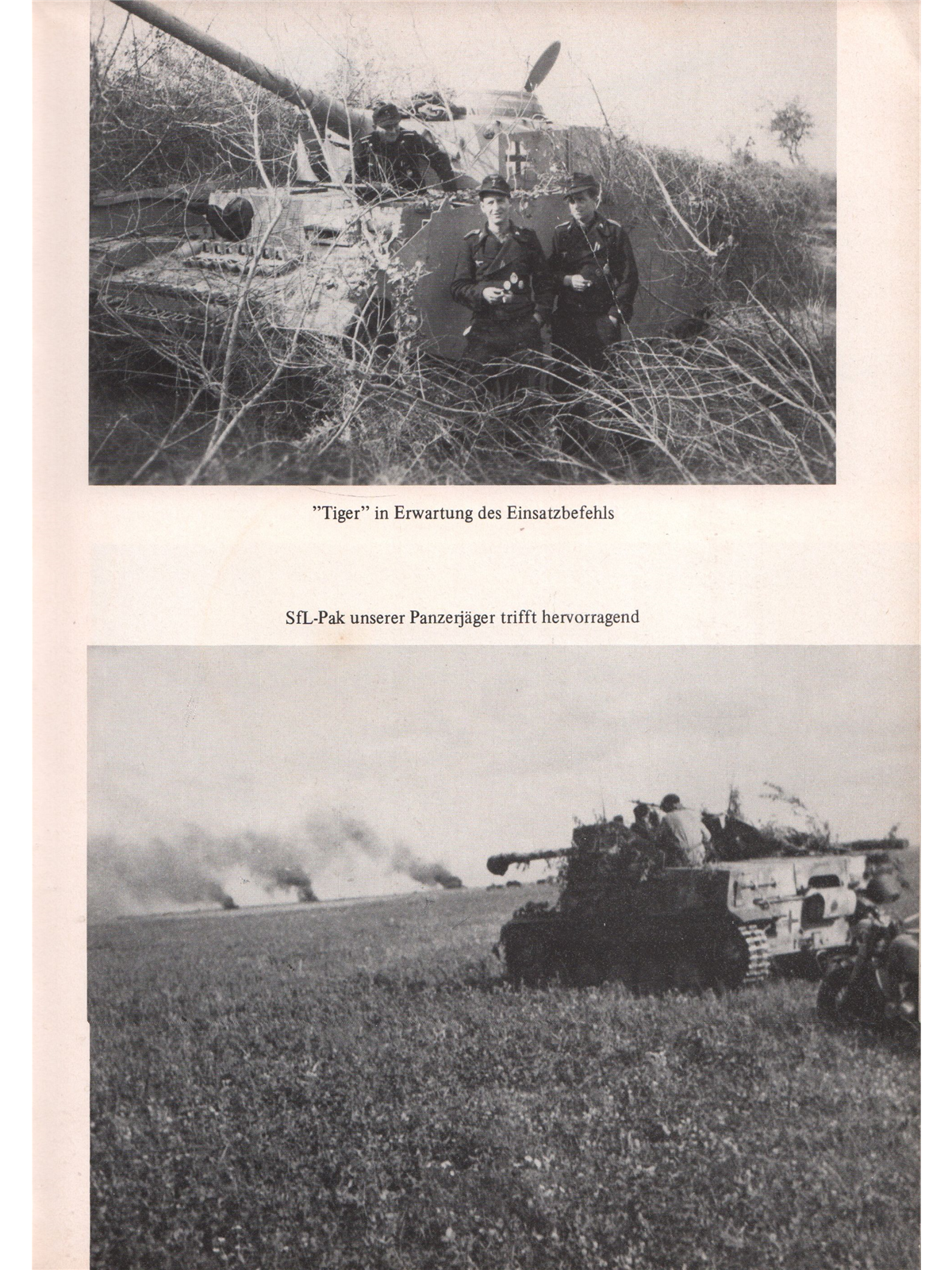 "Tiger" in Erwartung des Einsatzbefehls

SfL-Pak unserer Panzerjäger trifft hervorragend